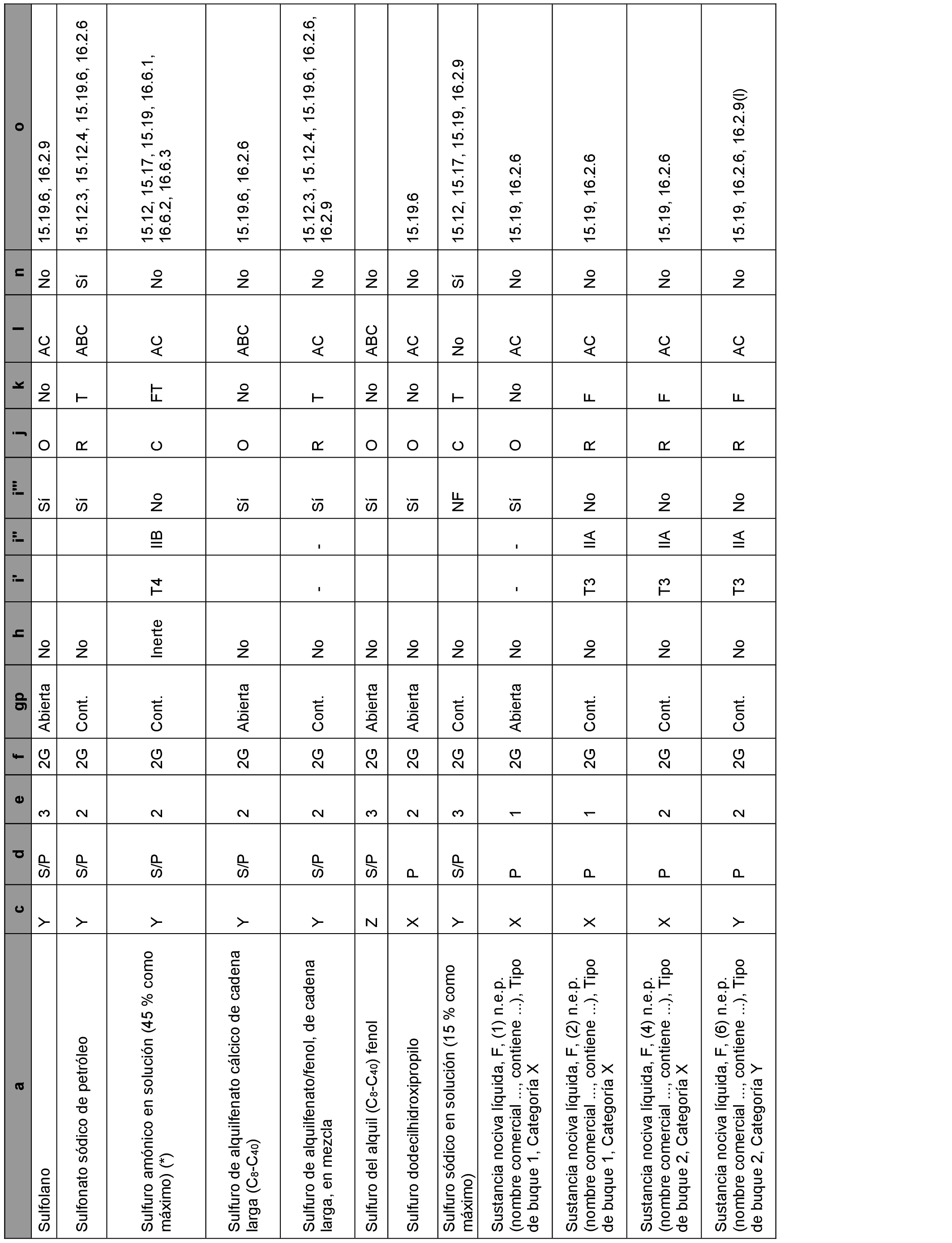 | a | c | d | e | f | gp | h | i' | i'' | i''' | j | k | l | n | o |
|---|---|---|---|---|---|---|---|---|---|---|---|---|---|---|
| Sulfolano | Y | S/P | 3 | 2G | Abierta | No | | | Sí | O | No | AC | No | 15.19.6, 16.2.9 |
| Sulfonato sódico de petróleo | Y | S/P | 2 | 2G | Cont. | No | | | Sí | R | T | ABC | Sí | 15.12.3, 15.12.4, 15.19.6, 16.2.6 |
| Sulfuro amónico en solución (45 % como máximo) (*) | Y | S/P | 2 | 2G | Cont. | Inerte | T4 | IIB | No | C | FT | AC | No | 15.12, 15.17, 15.19, 16.6.1, 16.6.2, 16.6.3 |
| Sulfuro de alquilfenato cálcico de cadena larga ($C_8$-$C_{40}$) | Y | S/P | 2 | 2G | Abierta | No | | | Sí | O | No | ABC | No | 15.19.6, 16.2.6 |
| Sulfuro de alquilfenato/fenol, de cadena larga, en mezcla | Y | S/P | 2 | 2G | Cont. | No | - | - | Sí | R | T | AC | No | 15.12.3, 15.12.4, 15.19.6, 16.2.6, 16.2.9 |
| Sulfuro del alquil ($C_8$-$C_{40}$) fenol | Z | S/P | 3 | 2G | Abierta | No | | | Sí | O | No | ABC | No | |
| Sulfuro dodecilhidroxipropilo | X | P | 2 | 2G | Abierta | No | | | Sí | O | No | AC | No | 15.19.6 |
| Sulfuro sódico en solución (15 % como máximo) | Y | S/P | 3 | 2G | Cont. | No | | | NF | C | T | No | Sí | 15.12, 15.17, 15.19, 16.2.9 |
| Sustancia nociva líquida, F, (1) n.e.p. (nombre comercial ..., contiene ...), Tipo de buque 1, Categoría X | X | P | 1 | 2G | Abierta | No | - | - | Sí | O | No | AC | No | 15.19, 16.2.6 |
| Sustancia nociva líquida, F, (2) n.e.p. (nombre comercial ..., contiene ...), Tipo de buque 1, Categoría X | X | P | 1 | 2G | Cont. | No | T3 | IIA | No | R | F | AC | No | 15.19, 16.2.6 |
| Sustancia nociva líquida, F, (4) n.e.p. (nombre comercial ..., contiene ...), Tipo de buque 2, Categoría X | X | P | 2 | 2G | Cont. | No | T3 | IIA | No | R | F | AC | No | 15.19, 16.2.6 |
| Sustancia nociva líquida, F, (6) n.e.p. (nombre comercial ..., contiene ...), Tipo de buque 2, Categoría Y | Y | P | 2 | 2G | Cont. | No | T3 | IIA | No | R | F | AC | No | 15.19, 16.2.6, 16.2.9(l) |